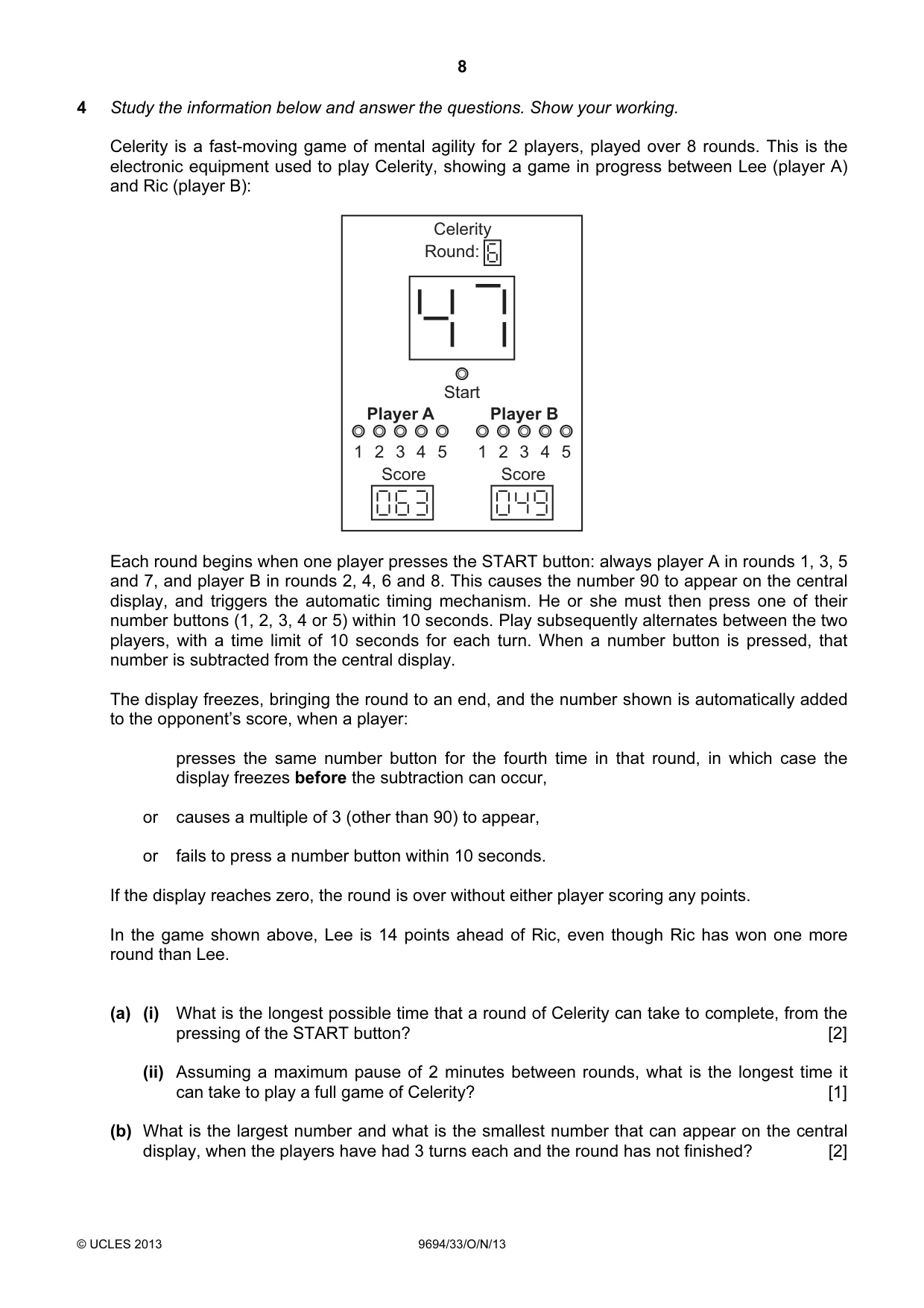 8

4 Study the information below and answer the questions. Show your working.

Celerity is a fast-moving game of mental agility for 2 players, played over 8 rounds. This is the electronic equipment used to play Celerity, showing a game in progress between Lee (player A) and Ric (player B):

Celerity
Round: 6

47

Start

Player A
1 2 3 4 5
Score
063

Player B
1 2 3 4 5
Score
049

Each round begins when one player presses the START button: always player A in rounds 1, 3, 5 and 7, and player B in rounds 2, 4, 6 and 8. This causes the number 90 to appear on the central display, and triggers the automatic timing mechanism. He or she must then press one of their number buttons (1, 2, 3, 4 or 5) within 10 seconds. Play subsequently alternates between the two players, with a time limit of 10 seconds for each turn. When a number button is pressed, that number is subtracted from the central display.

The display freezes, bringing the round to an end, and the number shown is automatically added to the opponent's score, when a player:

presses the same number button for the fourth time in that round, in which case the display freezes before the subtraction can occur,

or causes a multiple of 3 (other than 90) to appear,

or fails to press a number button within 10 seconds.

If the display reaches zero, the round is over without either player scoring any points.

In the game shown above, Lee is 14 points ahead of Ric, even though Ric has won one more round than Lee.

(a) (i) What is the longest possible time that a round of Celerity can take to complete, from the pressing of the START button? [2]

(ii) Assuming a maximum pause of 2 minutes between rounds, what is the longest time it can take to play a full game of Celerity? [1]

(b) What is the largest number and what is the smallest number that can appear on the central display, when the players have had 3 turns each and the round has not finished? [2]

© UCLES 2013 9694/33/O/N/13